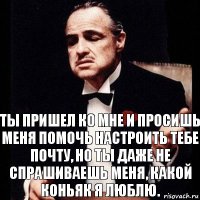 ТЫ ПРИШЕЛ КО МНЕ И ПРОСИШЬ МЕНЯ ПОМОЧЬ НАСТРОИТЬ ТЕБЕ ПОЧТУ, НО ТЫ ДАЖЕ НЕ СПРАШИВАЕШЬ МЕНЯ, КАКОЙ КОНЬЯК Я ЛЮБЛЮ.

risovach.ru